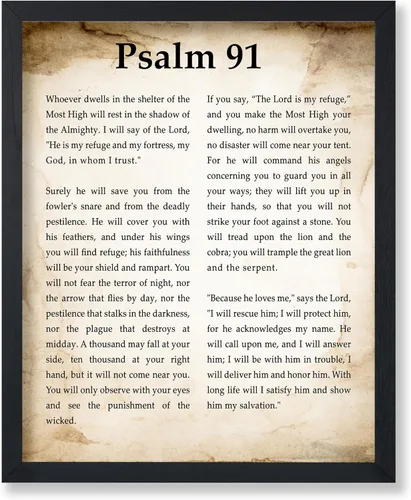 Psalm 91

Whoever dwells in the shelter of the Most High will rest in the shadow of the Almighty. I will say of the Lord, "He is my refuge and my fortress, my God, in whom I trust."

Surely he will save you from the fowler's snare and from the deadly pestilence. He will cover you with his feathers, and under his wings you will find refuge; his faithfulness will be your shield and rampart. You will not fear the terror of night, nor the arrow that flies by day, nor the pestilence that stalks in the darkness, nor the plague that destroys at midday. A thousand may fall at your side, ten thousand at your right hand, but it will not come near you. You will only observe with your eyes and see the punishment of the wicked.

If you say, "The Lord is my refuge," and you make the Most High your dwelling, no harm will overtake you, no disaster will come near your tent. For he will command his angels concerning you to guard you in all your ways; they will lift you up in their hands, so that you will not strike your foot against a stone. You will tread upon the lion and the cobra; you will trample the great lion and the serpent.

"Because he loves me," says the Lord, "I will rescue him; I will protect him, for he acknowledges my name. He will call upon me, and I will answer him; I will be with him in trouble, I will deliver him and honor him. With long life will I satisfy him and show him my salvation."